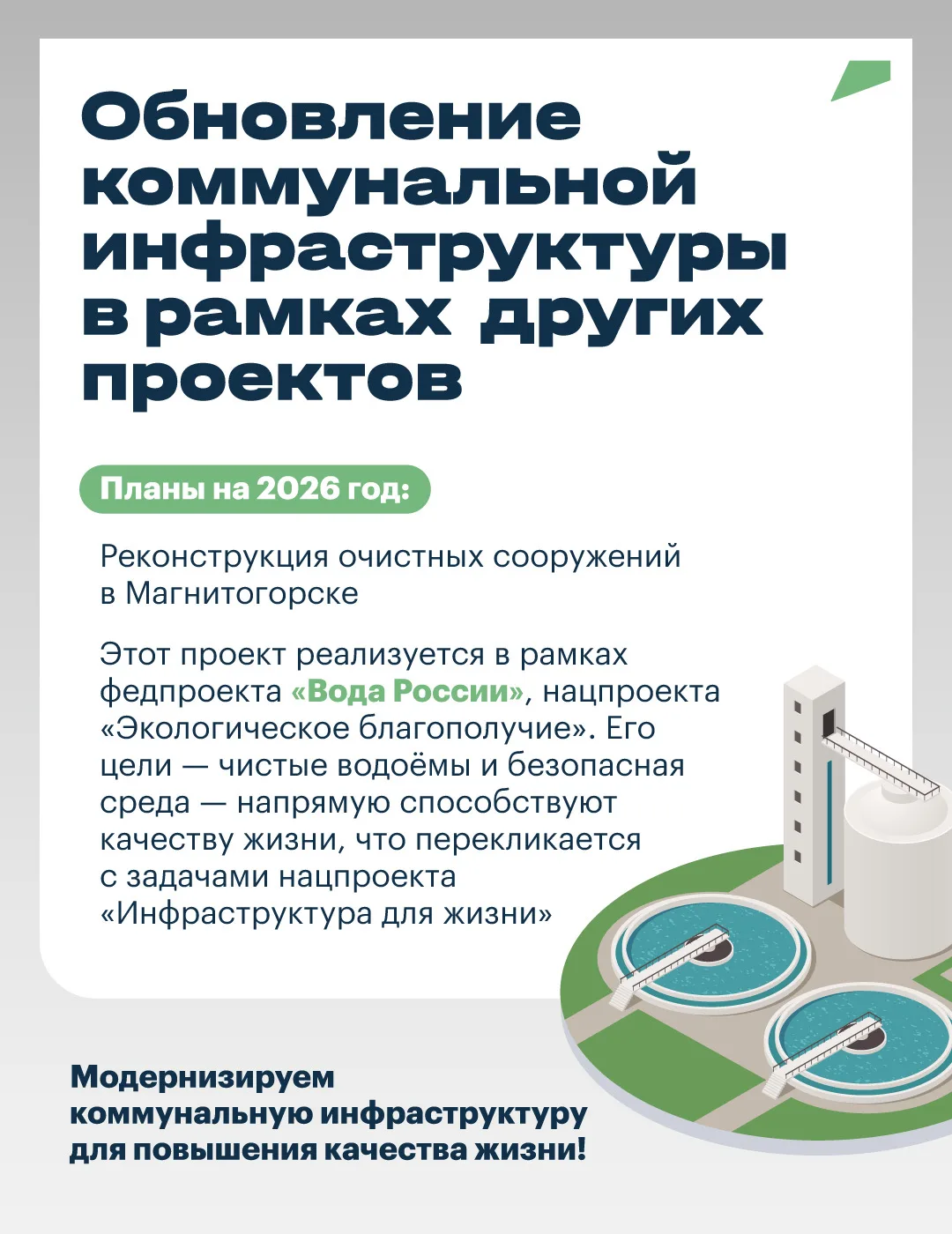 Обновление коммунальной инфраструктуры в рамках других проектов

Планы на 2026 год:

Реконструкция очистных сооружений в Магнитогорске

Этот проект реализуется в рамках федпроекта «Вода России», нацпроекта «Экологическое благополучие». Его цели — чистые водоёмы и безопасная среда — напрямую способствуют качеству жизни, что перекликается с задачами нацпроекта «Инфраструктура для жизни»

Модернизируем коммунальную инфраструктуру для повышения качества жизни!